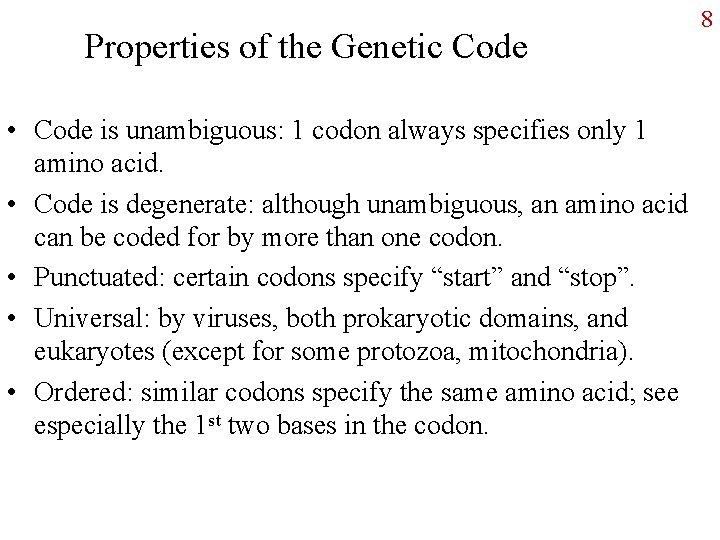 8

Properties of the Genetic Code

• Code is unambiguous: 1 codon always specifies only 1 amino acid.

• Code is degenerate: although unambiguous, an amino acid can be coded for by more than one codon.

• Punctuated: certain codons specify “start” and “stop”.

• Universal: by viruses, both prokaryotic domains, and eukaryotes (except for some protozoa, mitochondria).

• Ordered: similar codons specify the same amino acid; see especially the 1$^{st}$ two bases in the codon.